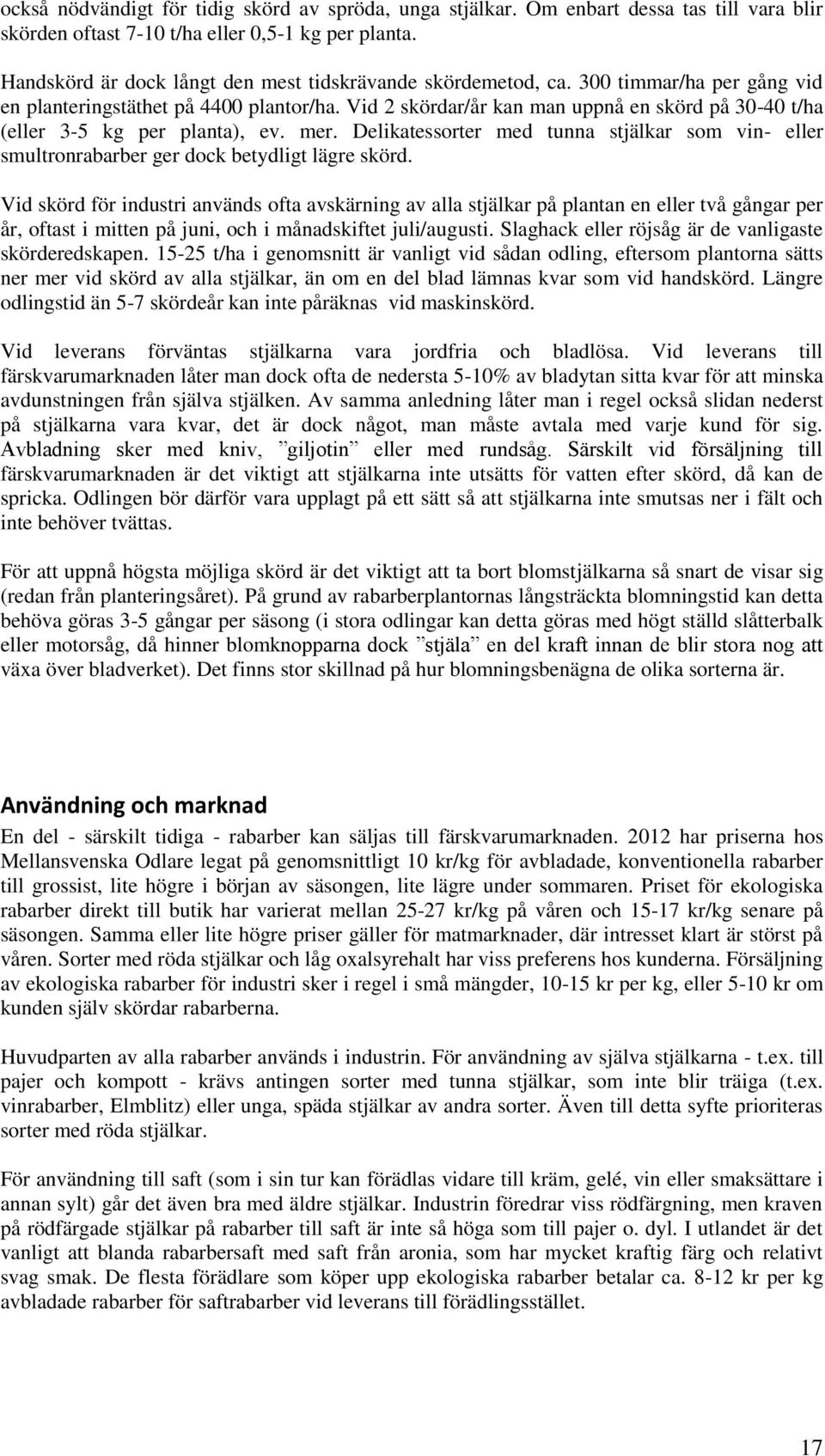 också nödvändigt för tidig skörd av spröda, unga stjälkar. Om enbart dessa tas till vara blir skörden oftast 7-10 t/ha eller 0,5-1 kg per planta.

Handskörd är dock långt den mest tidskrävande skördemetod, ca. 300 timmar/ha per gång vid en planteringstäthet på 4400 plantor/ha. Vid 2 skördar/år kan man uppnå en skörd på 30-40 t/ha (eller 3-5 kg per planta), ev. mer. Delikatessorter med tunna stjälkar som vin- eller smultronrabarber ger dock betydligt lägre skörd.

Vid skörd för industri används ofta avskärning av alla stjälkar på plantan en eller två gångar per år, oftast i mitten på juni, och i månadskiftet juli/augusti. Slaghack eller röjsåg är de vanligaste skörderedskapen. 15-25 t/ha i genomsnitt är vanligt vid sådan odling, eftersom plantorna sätts ner mer vid skörd av alla stjälkar, än om en del blad lämnas kvar som vid handskörd. Längre odlingstid än 5-7 skördeår kan inte påräknas vid maskinskörd.

Vid leverans förväntas stjälkarna vara jordfria och bladlösa. Vid leverans till färskvarumarknaden låter man dock ofta de nedersta 5-10% av bladytan sitta kvar för att minska avdunstningen från själva stjälken. Av samma anledning låter man i regel också slidan nederst på stjälkarna vara kvar, det är dock något, man måste avtala med varje kund för sig. Avbladning sker med kniv, ”giljotin” eller med rundsåg. Särskilt vid försäljning till färskvarumarknaden är det viktigt att stjälkarna inte utsätts för vatten efter skörd, då kan de spricka. Odlingen bör därför vara upplagt på ett sätt så att stjälkarna inte smutsas ner i fält och inte behöver tvättas.

För att uppnå högsta möjliga skörd är det viktigt att ta bort blomstjälkarna så snart de visar sig (redan från planteringsåret). På grund av rabarberplantornas långsträckta blomningstid kan detta behöva göras 3-5 gångar per säsong (i stora odlingar kan detta göras med högt ställd slåtterbalk eller motorsåg, då hinner blomknopparna dock ”stjäla” en del kraft innan de blir stora nog att växa över bladverket). Det finns stor skillnad på hur blomningsbenägna de olika sorterna är.

Användning och marknad
En del - särskilt tidiga - rabarber kan säljas till färskvarumarknaden. 2012 har priserna hos Mellansvenska Odlare legat på genomsnittligt 10 kr/kg för avbladade, konventionella rabarber till grossist, lite högre i början av säsongen, lite lägre under sommaren. Priset för ekologiska rabarber direkt till butik har varierat mellan 25-27 kr/kg på våren och 15-17 kr/kg senare på säsongen. Samma eller lite högre priser gäller för matmarknader, där intresset klart är störst på våren. Sorter med röda stjälkar och låg oxalsyrehalt har viss preferens hos kunderna. Försäljning av ekologiska rabarber för industri sker i regel i små mängder, 10-15 kr per kg, eller 5-10 kr om kunden själv skördar rabarberna.

Huvudparten av alla rabarber används i industrin. För användning av själva stjälkarna - t.ex. till pajer och kompott - krävs antingen sorter med tunna stjälkar, som inte blir träiga (t.ex. vinrabarber, Elmblitz) eller unga, späda stjälkar av andra sorter. Även till detta syfte prioriteras sorter med röda stjälkar.

För användning till saft (som i sin tur kan förädlas vidare till kräm, gelé, vin eller smaksättare i annan sylt) går det även bra med äldre stjälkar. Industrin föredrar viss rödfärgning, men kraven på rödfärgade stjälkar på rabarber till saft är inte så höga som till pajer o. dyl. I utlandet är det vanligt att blanda rabarbersaft med saft från aronia, som har mycket kraftig färg och relativt svag smak. De flesta förädlare som köper upp ekologiska rabarber betalar ca. 8-12 kr per kg avbladade rabarber för saftrabarber vid leverans till förädlingsstället.

17